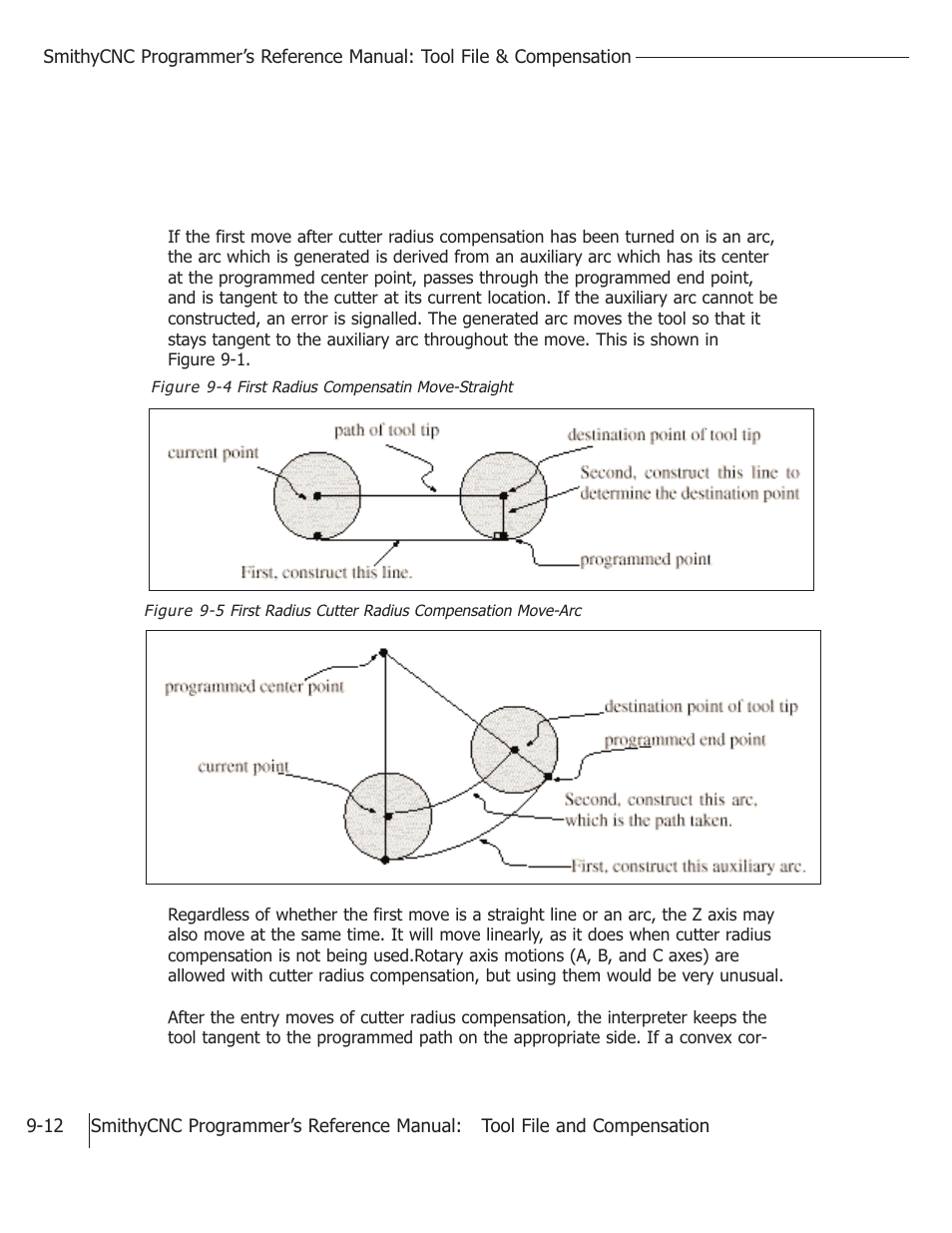 SmithyCNC Programmer's Reference Manual: Tool File & Compensation

If the first move after cutter radius compensation has been turned on is an arc, the arc which is generated is derived from an auxiliary arc which has its center at the programmed center point, passes through the programmed end point, and is tangent to the cutter at its current location. If the auxiliary arc cannot be constructed, an error is signalled. The generated arc moves the tool so that it stays tangent to the auxiliary arc throughout the move. This is shown in Figure 9-1.

Figure 9-4 First Radius Compensatin Move-Straight

current point
path of tool tip
destination point of tool tip
Second, construct this line to determine the destination point
programmed point
First, construct this line.

Figure 9-5 First Radius Cutter Radius Compensation Move-Arc

programmed center point
destination point of tool tip
programmed end point
current point
Second, construct this arc, which is the path taken.
First, construct this auxiliary arc.

Regardless of whether the first move is a straight line or an arc, the Z axis may also move at the same time. It will move linearly, as it does when cutter radius compensation is not being used.Rotary axis motions (A, B, and C axes) are allowed with cutter radius compensation, but using them would be very unusual.

After the entry moves of cutter radius compensation, the interpreter keeps the tool tangent to the programmed path on the appropriate side. If a convex cor-

9-12 SmithyCNC Programmer's Reference Manual: Tool File and Compensation